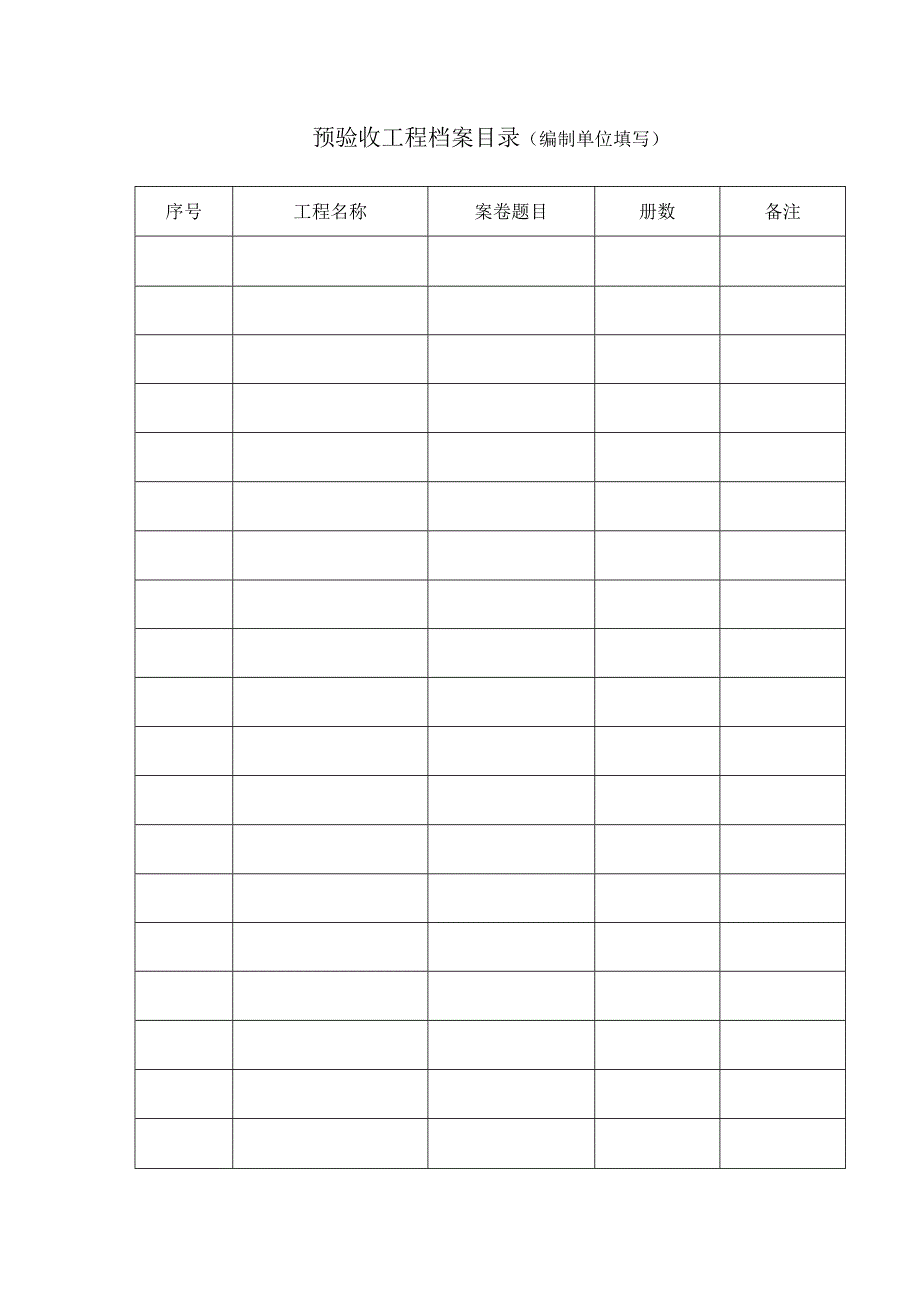 预验收工程档案目录（编制单位填写）

| 序号 | 工程名称 | 案卷题目 | 册数 | 备注 |
|---|---|---|---|---|
| | | | | |
| | | | | |
| | | | | |
| | | | | |
| | | | | |
| | | | | |
| | | | | |
| | | | | |
| | | | | |
| | | | | |
| | | | | |
| | | | | |
| | | | | |
| | | | | |
| | | | | |
| | | | | |
| | | | | |
| | | | | |
| | | | | |